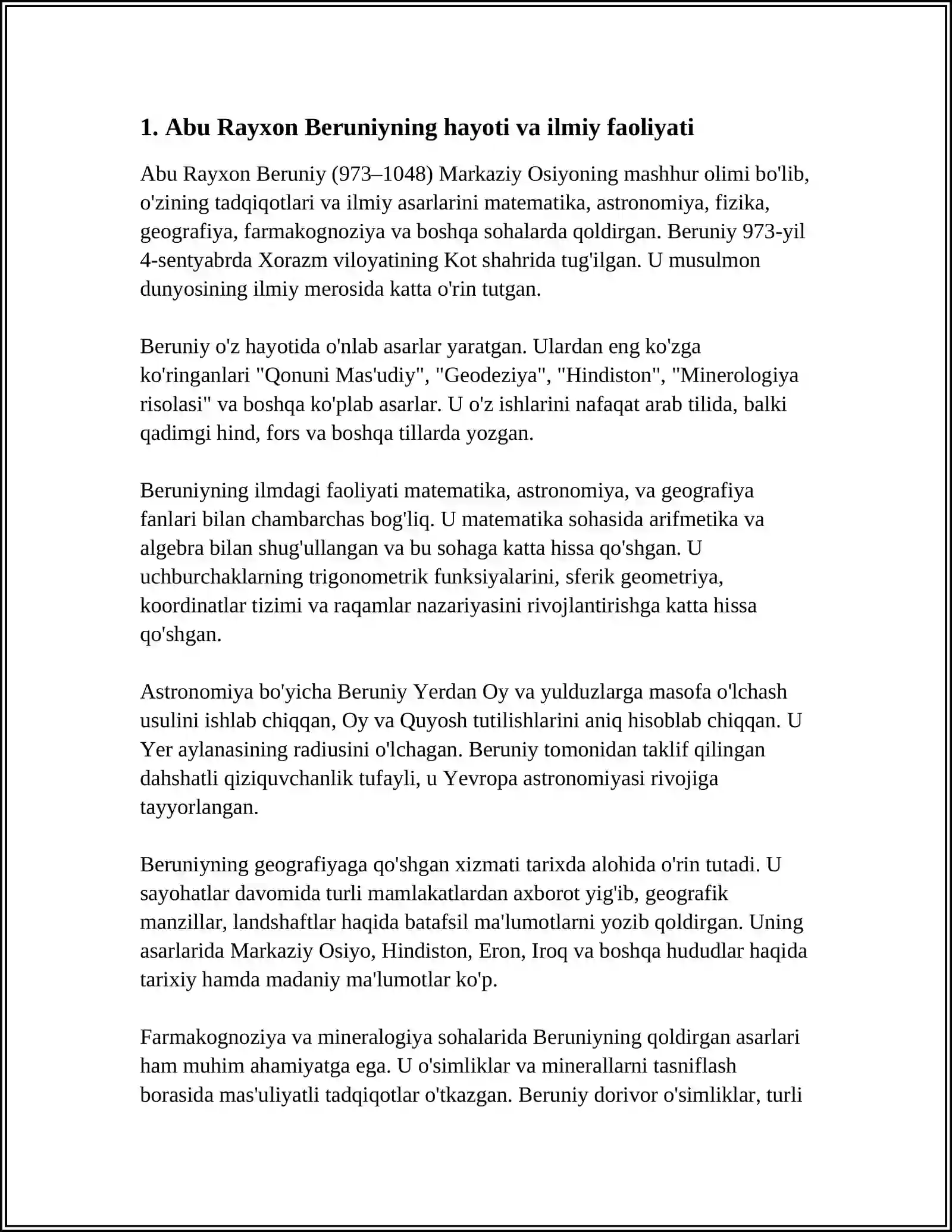 1. Abu Rayxon Beruniyning hayoti va ilmiy faoliyati

Abu Rayxon Beruniy (973–1048) Markaziy Osiyoning mashhur olimi bo'lib, o'zining tadqiqotlari va ilmiy asarlarini matematika, astronomiya, fizika, geografiya, farmakognoziya va boshqa sohalarda qoldirgan. Beruniy 973-yil 4-sentyabrda Xorazm viloyatining Kot shahrida tug'ilgan. U musulmon dunyosining ilmiy merosida katta o'rin tutgan.

Beruniy o'z hayotida o'nlab asarlar yaratgan. Ulardan eng ko'zga ko'ringanlari "Qonuni Mas'udiy", "Geodeziya", "Hindiston", "Minerologiya risolasi" va boshqa ko'plab asarlar. U o'z ishlarini nafaqat arab tilida, balki qadimgi hind, fors va boshqa tillarda yozgan.

Beruniyning ilmdagi faoliyati matematika, astronomiya, va geografiya fanlari bilan chambarchas bog'liq. U matematika sohasida arifmetika va algebra bilan shug'ullangan va bu sohaga katta hissa qo'shgan. U uchburchaklarning trigonometrik funksiyalarini, sferik geometriya, koordinatlar tizimi va raqamlar nazariyasini rivojlantirishga katta hissa qo'shgan.

Astronomiya bo'yicha Beruniy Yerdan Oy va yulduzlarga masofa o'lchash usulini ishlab chiqqan, Oy va Quyosh tutilishlarini aniq hisoblab chiqqan. U Yer aylanasining radiusini o'lchagan. Beruniy tomonidan taklif qilingan dahshatli qiziquvchanlik tufayli, u Yevropa astronomiyasi rivojiga tayyorlangan.

Beruniyning geografiyaga qo'shgan xizmati tarixda alohida o'rin tutadi. U sayohatlar davomida turli mamlakatlardan axborot yig'ib, geografik manzillar, landshaftlar haqida batafsil ma'lumotlarni yozib qoldirgan. Uning asarlarida Markaziy Osiyo, Hindiston, Eron, Iroq va boshqa hududlar haqida tarixiy hamda madaniy ma'lumotlar ko'p.

Farmakognoziya va mineralogiya sohalarida Beruniyning qoldirgan asarlari ham muhim ahamiyatga ega. U o'simliklar va minerallarni tasniflash borasida mas'uliyatli tadqiqotlar o'tkazgan. Beruniy dorivor o'simliklar, turli